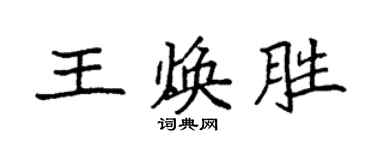 王焕胜

词典网